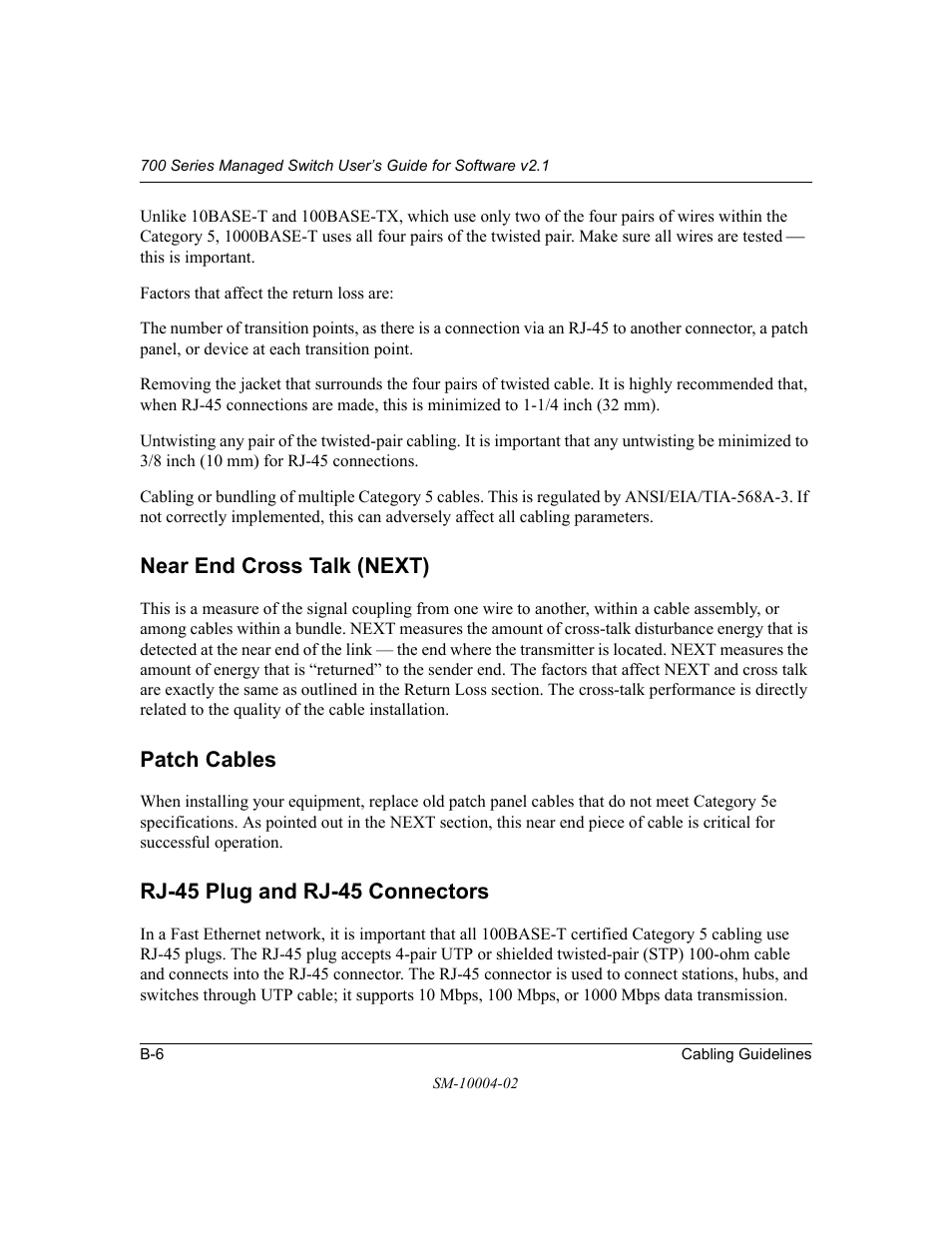 700 Series Managed Switch User's Guide for Software v2.1

Unlike 10BASE-T and 100BASE-TX, which use only two of the four pairs of wires within the Category 5, 1000BASE-T uses all four pairs of the twisted pair. Make sure all wires are tested — this is important.

Factors that affect the return loss are:

The number of transition points, as there is a connection via an RJ-45 to another connector, a patch panel, or device at each transition point.

Removing the jacket that surrounds the four pairs of twisted cable. It is highly recommended that, when RJ-45 connections are made, this is minimized to 1-1/4 inch (32 mm).

Untwisting any pair of the twisted-pair cabling. It is important that any untwisting be minimized to 3/8 inch (10 mm) for RJ-45 connections.

Cabling or bundling of multiple Category 5 cables. This is regulated by ANSI/EIA/TIA-568A-3. If not correctly implemented, this can adversely affect all cabling parameters.

Near End Cross Talk (NEXT)

This is a measure of the signal coupling from one wire to another, within a cable assembly, or among cables within a bundle. NEXT measures the amount of cross-talk disturbance energy that is detected at the near end of the link — the end where the transmitter is located. NEXT measures the amount of energy that is "returned" to the sender end. The factors that affect NEXT and cross talk are exactly the same as outlined in the Return Loss section. The cross-talk performance is directly related to the quality of the cable installation.

Patch Cables

When installing your equipment, replace old patch panel cables that do not meet Category 5e specifications. As pointed out in the NEXT section, this near end piece of cable is critical for successful operation.

RJ-45 Plug and RJ-45 Connectors

In a Fast Ethernet network, it is important that all 100BASE-T certified Category 5 cabling use RJ-45 plugs. The RJ-45 plug accepts 4-pair UTP or shielded twisted-pair (STP) 100-ohm cable and connects into the RJ-45 connector. The RJ-45 connector is used to connect stations, hubs, and switches through UTP cable; it supports 10 Mbps, 100 Mbps, or 1000 Mbps data transmission.

B-6

Cabling Guidelines

SM-10004-02